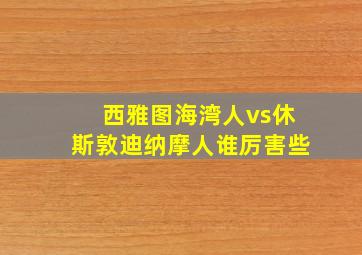 西雅图海湾人vs休斯敦迪纳摩人谁厉害些